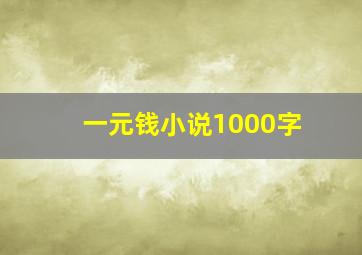 一元钱小说1000字